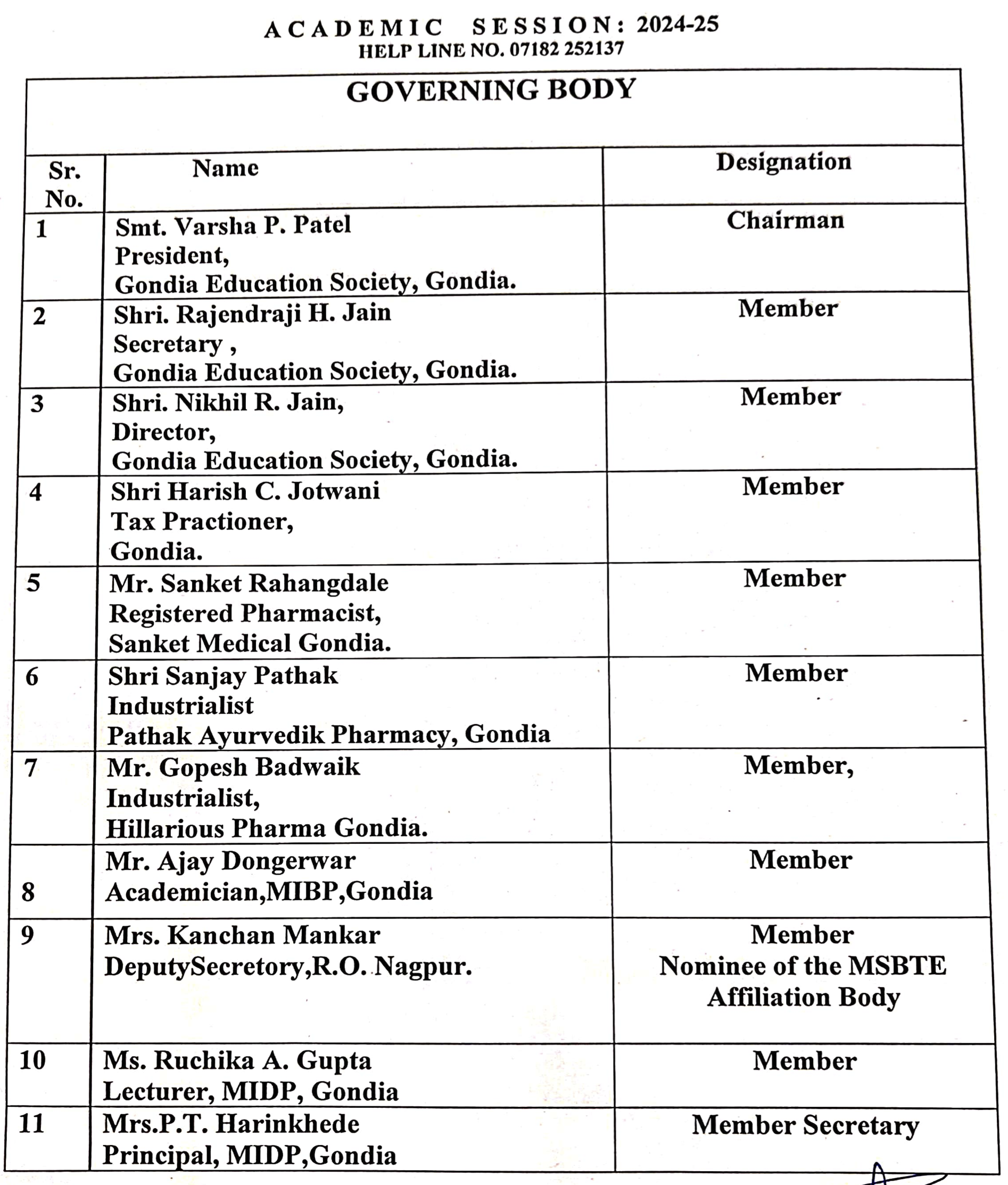 ACADEMIC SESSION: 2024-25
HELP LINE NO. 07182 252137

GOVERNING BODY

| Sr. No. | Name | Designation |
|---|---|---|
| 1 | Smt. Varsha P. Patel President, Gondia Education Society, Gondia. | Chairman |
| 2 | Shri. Rajendraji H. Jain Secretary , Gondia Education Society, Gondia. | Member |
| 3 | Shri. Nikhil R. Jain, Director, Gondia Education Society, Gondia. | Member |
| 4 | Shri Harish C. Jotwani Tax Practioner, Gondia. | Member |
| 5 | Mr. Sanket Rahangdale Registered Pharmacist, Sanket Medical Gondia. | Member |
| 6 | Shri Sanjay Pathak Industrialist Pathak Ayurvedik Pharmacy, Gondia | Member |
| 7 | Mr. Gopesh Badwaik Industrialist, Hillarious Pharma Gondia. | Member, |
| 8 | Mr. Ajay Dongerwar Academician,MIBP,Gondia | Member |
| 9 | Mrs. Kanchan Mankar DeputySecretory,R.O. Nagpur. | Member Nominee of the MSBTE Affiliation Body |
| 10 | Ms. Ruchika A. Gupta Lecturer, MIDP, Gondia | Member |
| 11 | Mrs.P.T. Harinkhede Principal, MIDP,Gondia | Member Secretary |